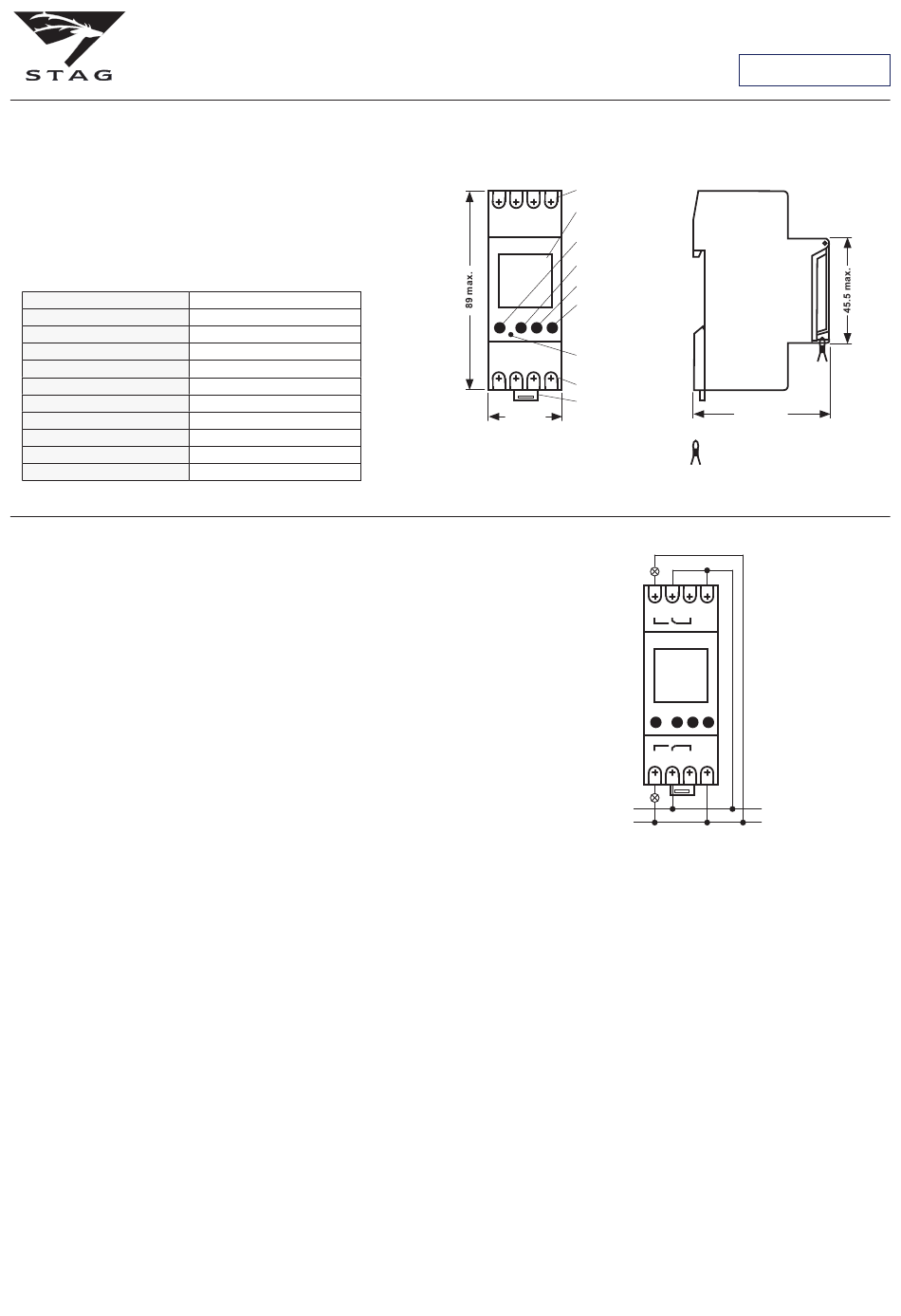 STAG

89 max.

45.5 max.